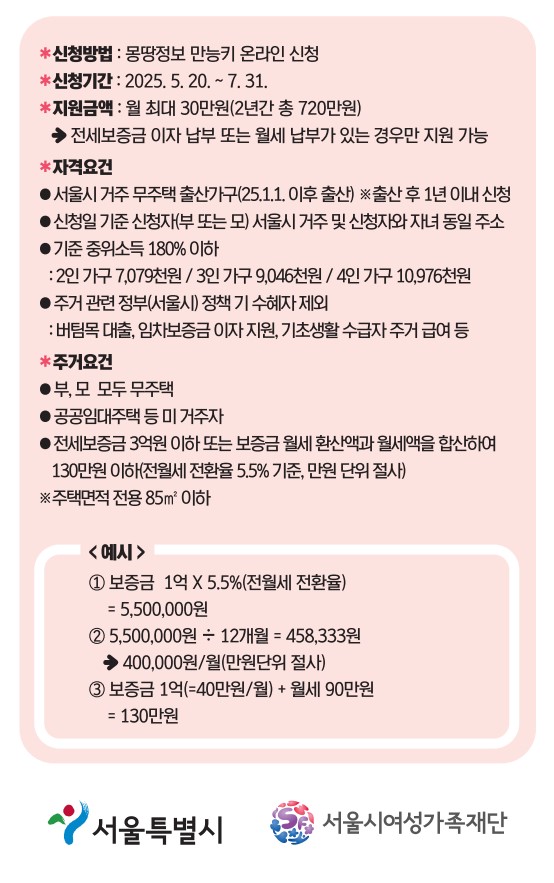 *신청방법 : 몽땅정보 만능키 온라인 신청
*신청기간 : 2025. 5. 20. ~ 7. 31.
*지원금액 : 월 최대 30만원(2년간 총 720만원)
➔ 전세보증금 이자 납부 또는 월세 납부가 있는 경우만 지원 가능
*자격요건
● 서울시 거주 무주택 출산가구(25.1.1. 이후 출산) ※출산 후 1년 이내 신청
● 신청일 기준 신청자(부 또는 모) 서울시 거주 및 신청자와 자녀 동일 주소
● 기준 중위소득 180% 이하
: 2인 가구 7,079천원 / 3인 가구 9,046천원 / 4인 가구 10,976천원
● 주거 관련 정부(서울시) 정책 기 수혜자 제외
: 버팀목 대출, 임차보증금 이자 지원, 기초생활 수급자 주거 급여 등
*주거요건
● 부, 모 모두 무주택
● 공공임대주택 등 미 거주자
● 전세보증금 3억원 이하 또는 보증금 월세 환산액과 월세액을 합산하여 130만원 이하(전월세 전환율 5.5% 기준, 만원 단위 절사)
※주택면적 전용 85㎡ 이하

< 예시 >
① 보증금 1억 X 5.5%(전월세 전환율)
= 5,500,000원
② 5,500,000원 ÷ 12개월 = 458,333원
➔ 400,000원/월(만원단위 절사)
③ 보증금 1억(=40만원/월) + 월세 90만원
= 130만원

서울특별시
서울시여성가족재단